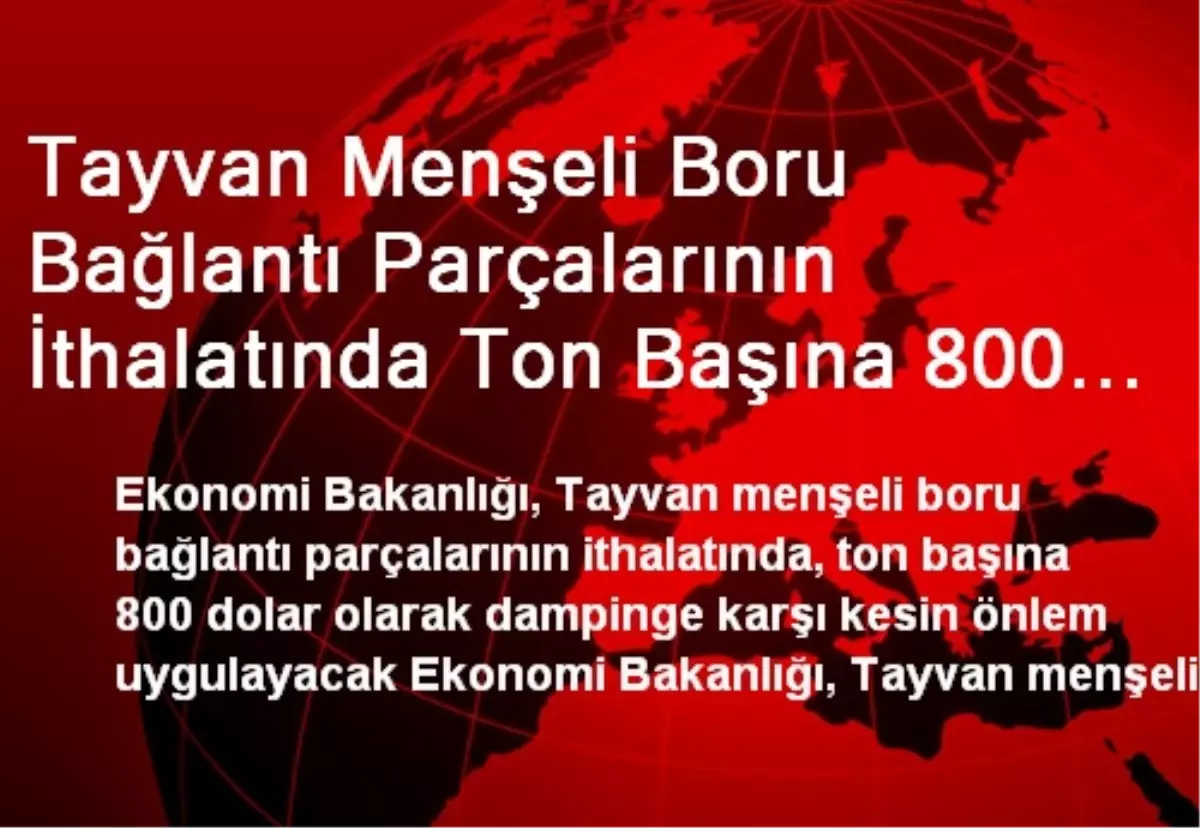 Tayvan Menşeli Boru Bağlantı Parçalarının İthalatında Ton Başına 800…

Ekonomi Bakanlığı, Tayvan menşeli boru bağlantı parçalarının ithalatında, ton başına 800 dolar olarak dampinge karşı kesin önlem uygulayacak Ekonomi Bakanlığı, Tayvan menşeli